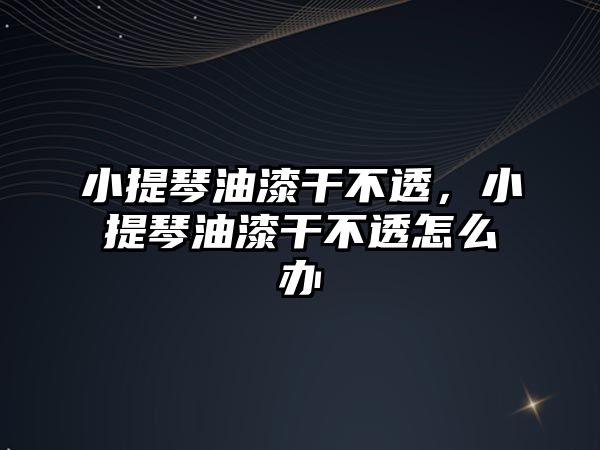 小提琴油漆干不透，小提琴油漆干不透怎么办